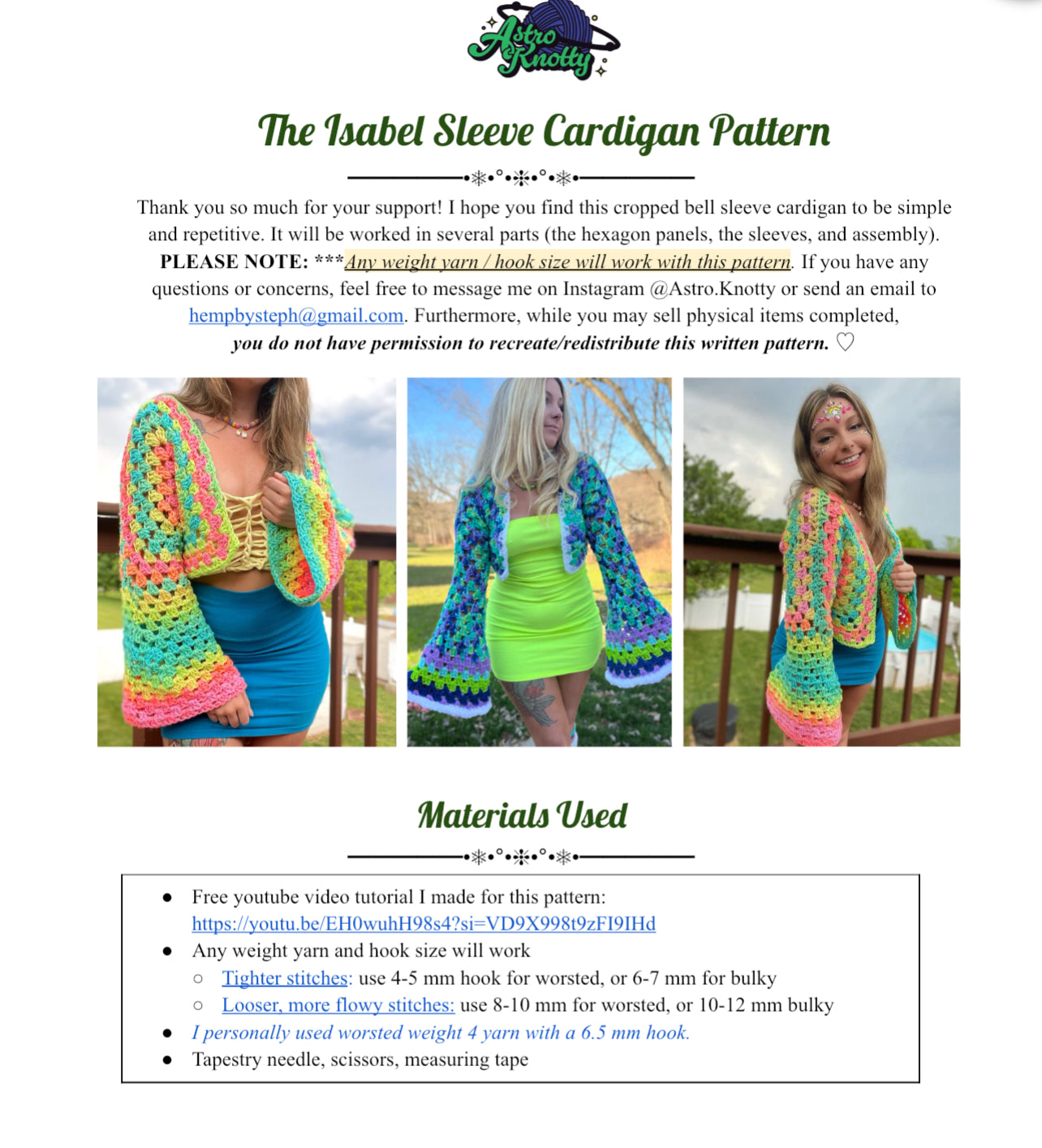 Astro Knotty

The Isabel Sleeve Cardigan Pattern

Thank you so much for your support! I hope you find this cropped bell sleeve cardigan to be simple and repetitive. It will be worked in several parts (the hexagon panels, the sleeves, and assembly). PLEASE NOTE: ***Any weight yarn / hook size will work with this pattern. If you have any questions or concerns, feel free to message me on Instagram @Astro.Knotty or send an email to hempbysteph@gmail.com. Furthermore, while you may sell physical items completed, you do not have permission to recreate/redistribute this written pattern. ♡

Materials Used

• Free youtube video tutorial I made for this pattern: https://youtu.be/EH0wuhH98s4?si=VD9X998t9zFI9IHd
• Any weight yarn and hook size will work
○ Tighter stitches: use 4-5 mm hook for worsted, or 6-7 mm for bulky
○ Looser, more flowy stitches: use 8-10 mm for worsted, or 10-12 mm bulky
• I personally used worsted weight 4 yarn with a 6.5 mm hook.
• Tapestry needle, scissors, measuring tape